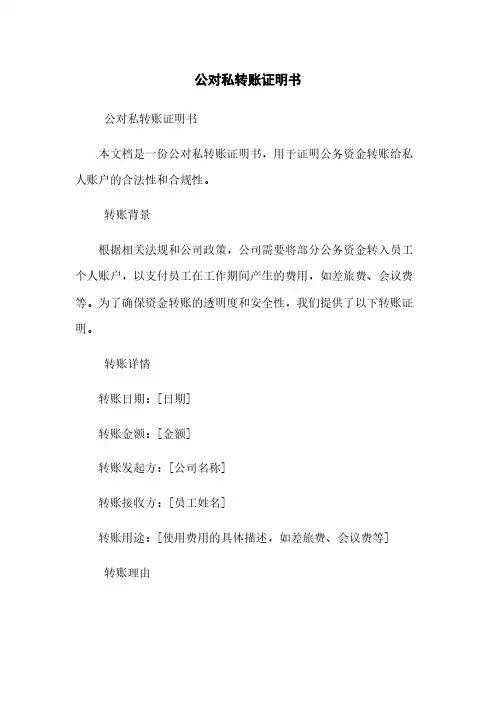 公对私转账证明书

公对私转账证明书

本文档是一份公对私转账证明书，用于证明公务资金转账给私人账户的合法性和合规性。

转账背景

根据相关法规和公司政策，公司需要将部分公务资金转入员工个人账户，以支付员工在工作期间产生的费用，如差旅费、会议费等。为了确保资金转账的透明度和安全性，我们提供了以下转账证明。

转账详情

转账日期：[日期]

转账金额：[金额]

转账发起方：[公司名称]

转账接收方：[员工姓名]

转账用途：[使用费用的具体描述，如差旅费、会议费等]

转账理由